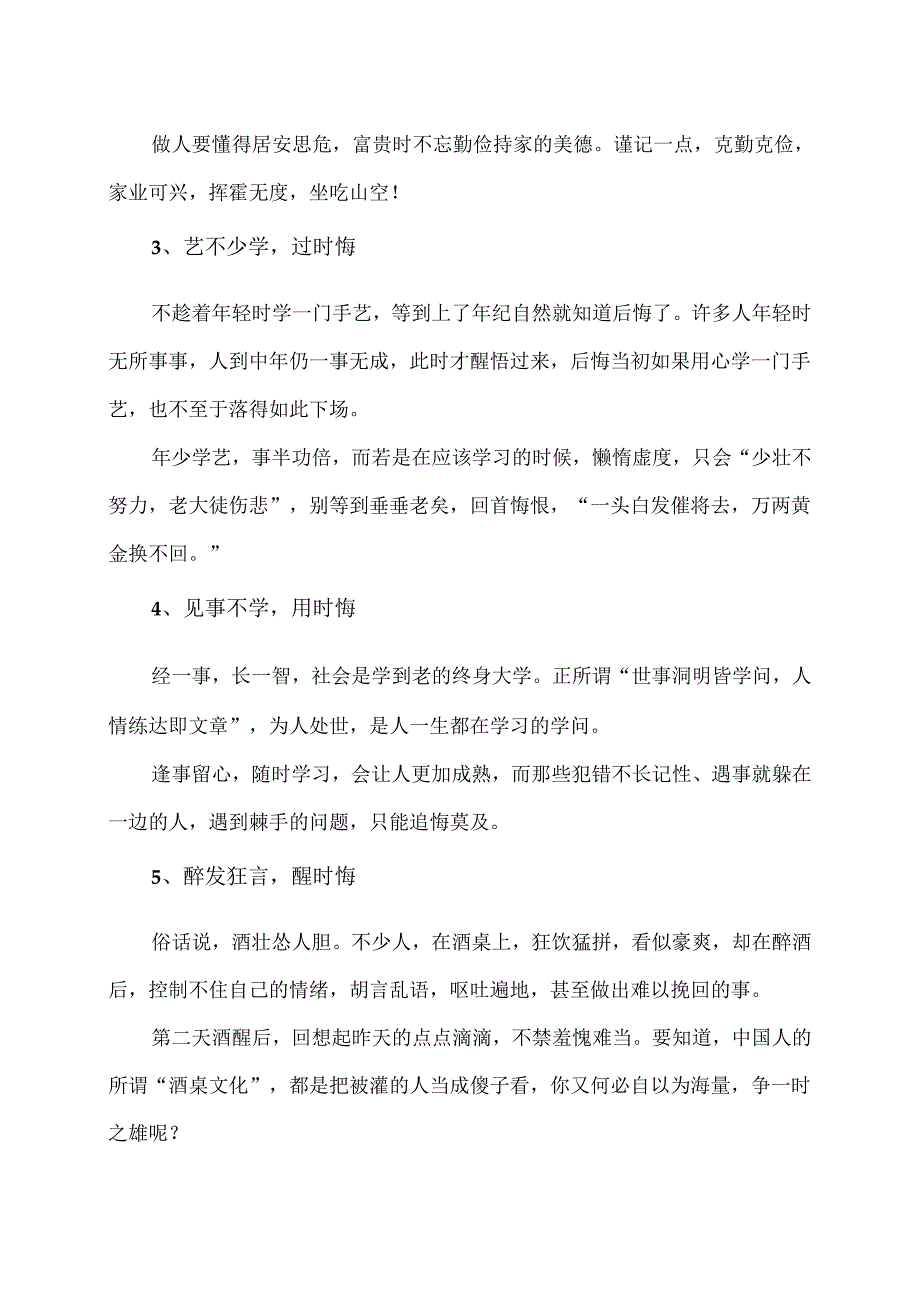 做人要懂得居安思危，富贵时不忘勤俭持家的美德。谨记一点，克勤克俭，家业可兴，挥霍无度，坐吃山空！

3、艺不少学，过时悔

不趁着年轻时学一门手艺，等到上了年纪自然就知道后悔了。许多人年轻时无所事事，人到中年仍一事无成，此时才醒悟过来，后悔当初如果用心学一门手艺，也不至于落得如此下场。

年少学艺，事半功倍，而若是在应该学习的时候，懒惰虚度，只会“少壮不努力，老大徒伤悲”，别等到垂垂老矣，回首悔恨，“一头白发催将去，万两黄金换不回。”

4、见事不学，用时悔

经一事，长一智，社会是学到老的终身大学。正所谓“世事洞明皆学问，人情练达即文章”，为人处世，是人一生都在学习的学问。

逢事留心，随时学习，会让人更加成熟，而那些犯错不长记性、遇事就躲在一边的人，遇到棘手的问题，只能追悔莫及。

5、醉发狂言，醒时悔

俗话说，酒壮怂人胆。不少人，在酒桌上，狂饮猛拼，看似豪爽，却在醉酒后，控制不住自己的情绪，胡言乱语，呕吐遍地，甚至做出难以挽回的事。

第二天酒醒后，回想起昨天的点点滴滴，不禁羞愧难当。要知道，中国人的所谓“酒桌文化”，都是把被灌的人当成傻子看，你又何必自以为海量，争一时之雄呢？